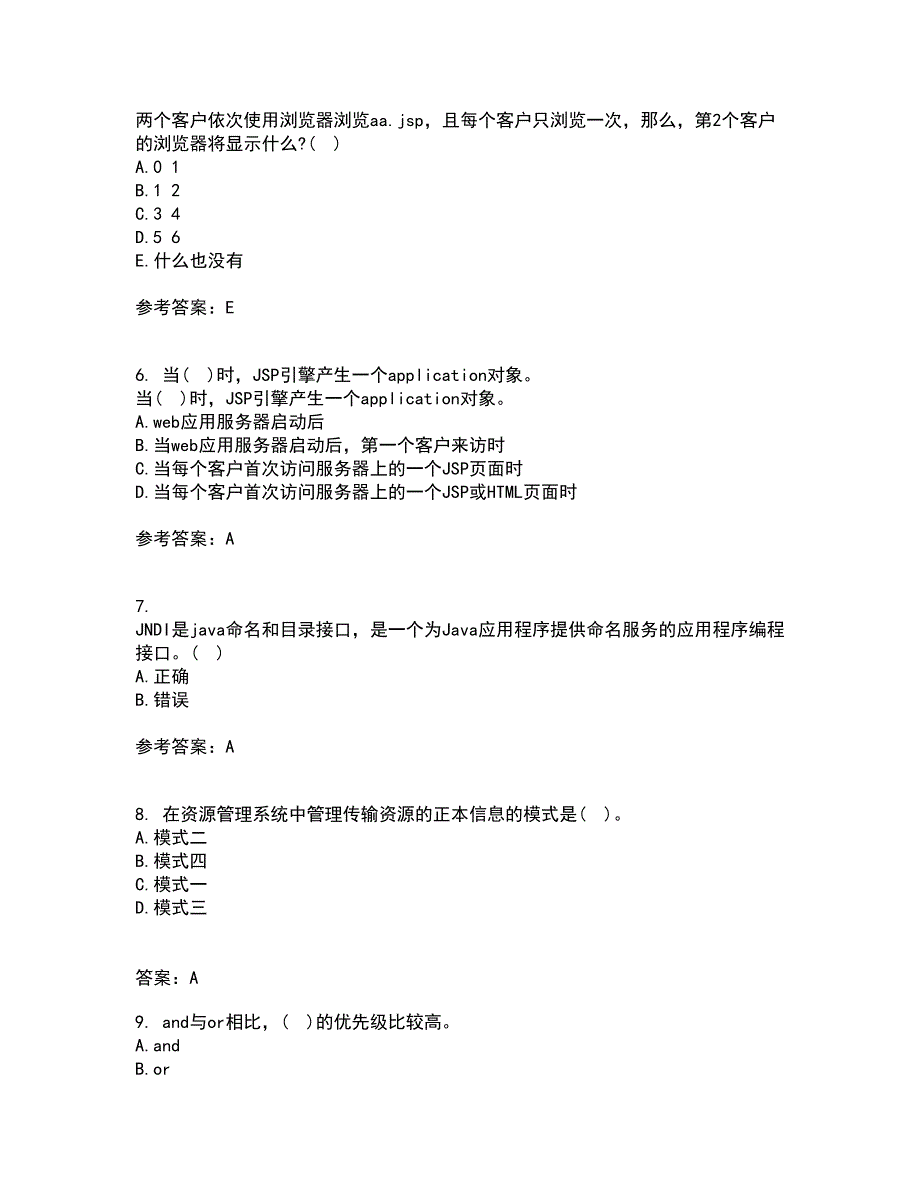 两个客户依次使用浏览器浏览aa.jsp，且每个客户只浏览一次，那么，第2个客户的浏览器将显示什么?( )
A.0 1
B.1 2
C.3 4
D.5 6
E.什么也没有

参考答案：E

6. 当( )时，JSP引擎产生一个application对象。
当( )时，JSP引擎产生一个application对象。
A.web应用服务器启动后
B.当web应用服务器启动后，第一个客户来访时
C.当每个客户首次访问服务器上的一个JSP页面时
D.当每个客户首次访问服务器上的一个JSP或HTML页面时

参考答案：A

7.
JNDI是java命名和目录接口，是一个为Java应用程序提供命名服务的应用程序编程接口。( )
A.正确
B.错误

参考答案：A

8. 在资源管理系统中管理传输资源的正本信息的模式是( )。
A.模式二
B.模式四
C.模式一
D.模式三

答案：A

9. and与or相比，( )的优先级比较高。
A.and
B.or